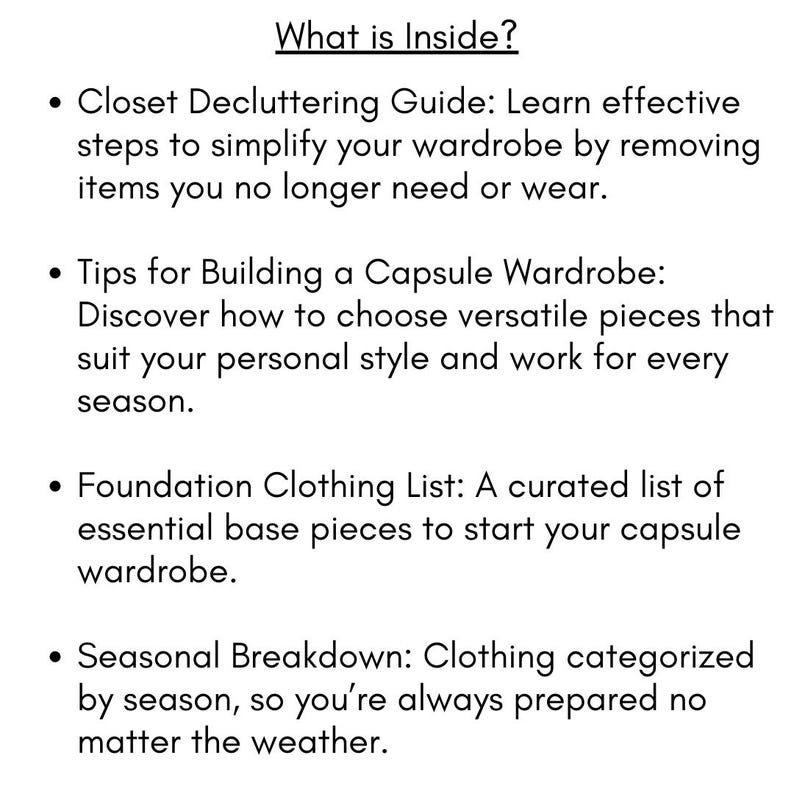 What is Inside?

• Closet Decluttering Guide: Learn effective steps to simplify your wardrobe by removing items you no longer need or wear.

• Tips for Building a Capsule Wardrobe: Discover how to choose versatile pieces that suit your personal style and work for every season.

• Foundation Clothing List: A curated list of essential base pieces to start your capsule wardrobe.

• Seasonal Breakdown: Clothing categorized by season, so you're always prepared no matter the weather.